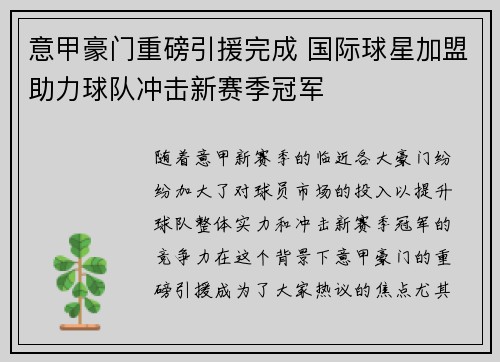 意甲豪门重磅引援完成 国际球星加盟助力球队冲击新赛季冠军

随着意甲新赛季的临近各大豪门纷纷加大了对球员市场的投入以提升球队整体实力和冲击新赛季冠军的竞争力在这个背景下意甲豪门的重磅引援成为了大家热议的焦点尤其